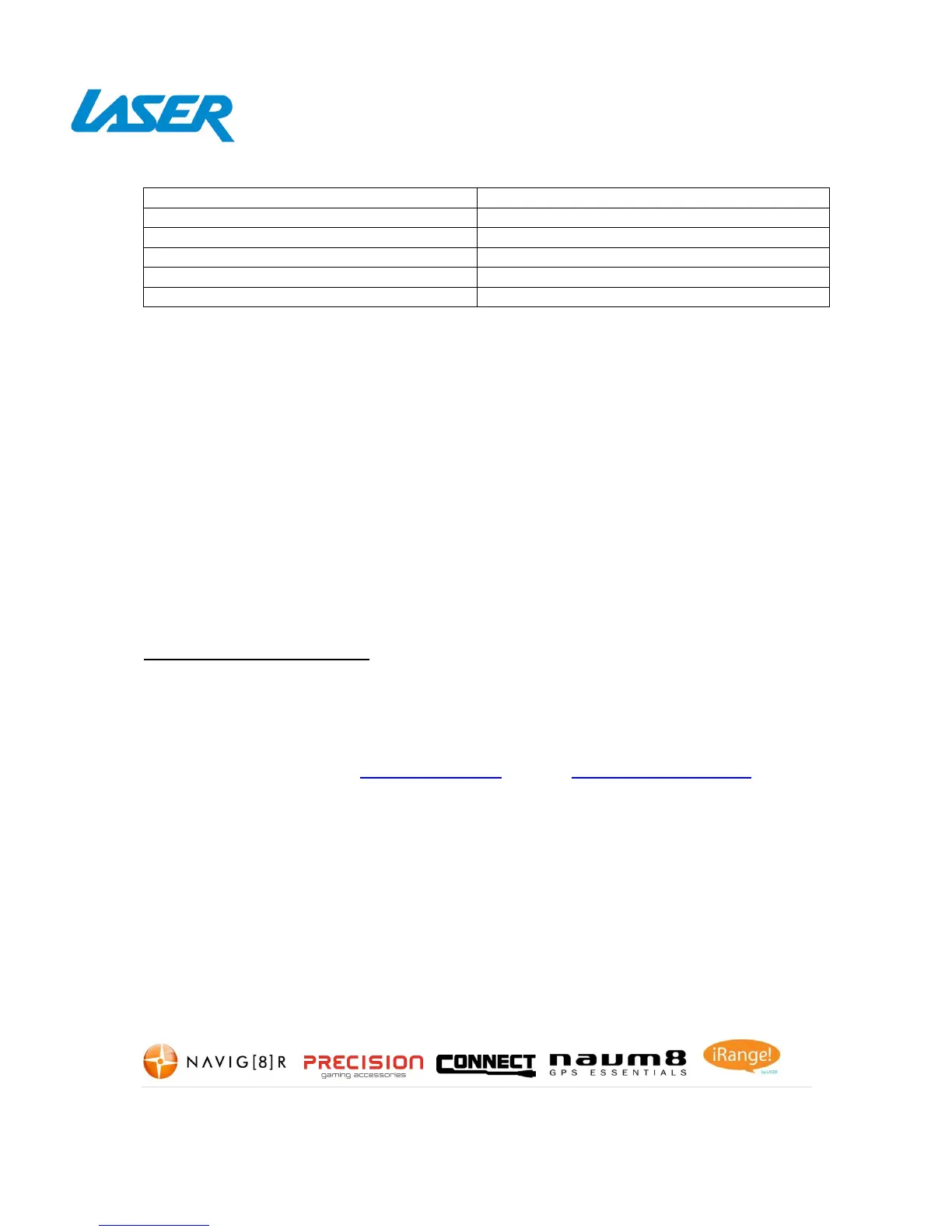 LASER

NAVIG[8]R PRECISION gaming accessories CONNECT naum8 GPS ESSENTIALS iRange!